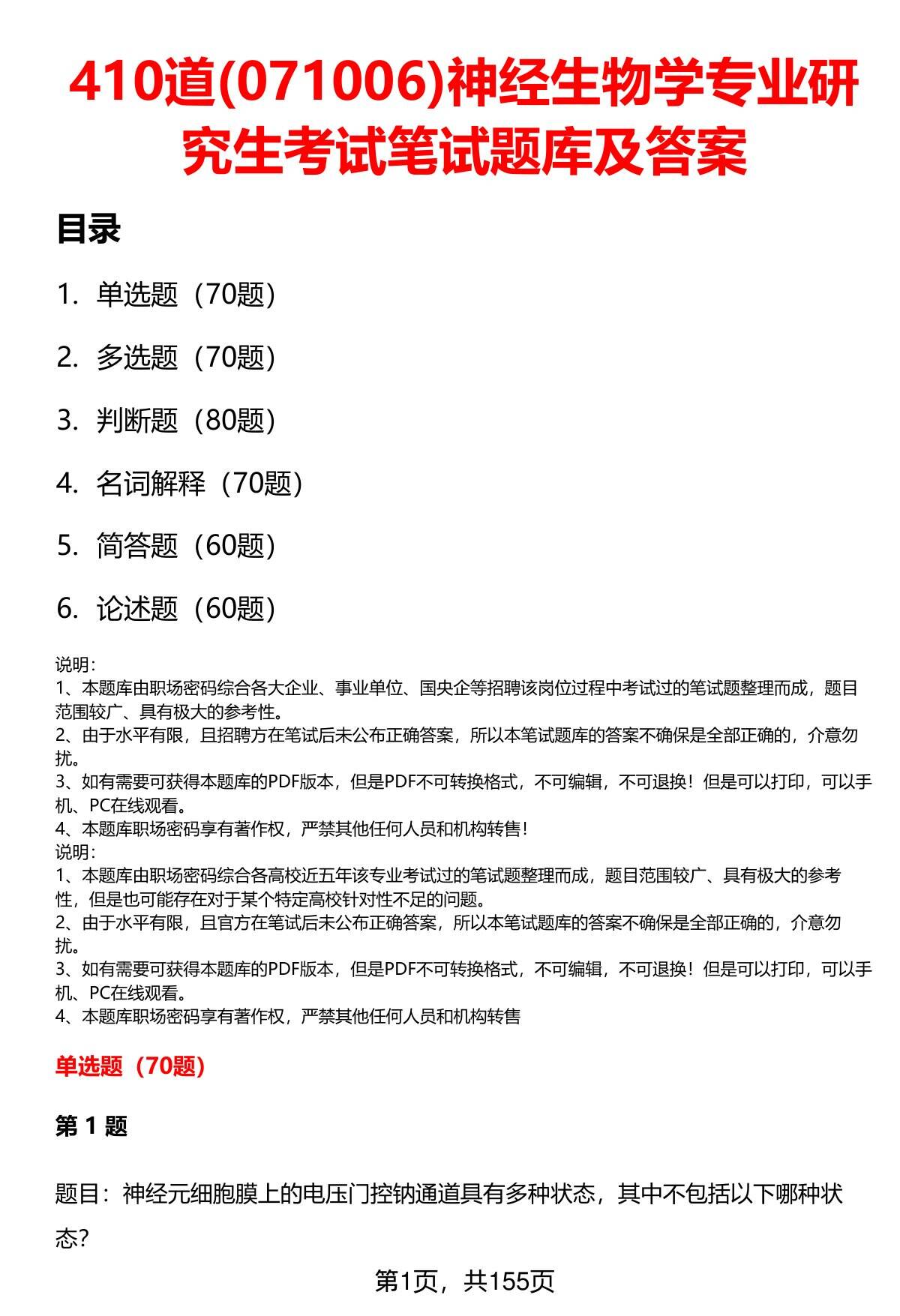 410道(071006)神经生物学专业研究生考试笔试题库及答案

目录

1. 单选题（70题）

2. 多选题（70题）

3. 判断题（80题）

4. 名词解释（70题）

5. 简答题（60题）

6. 论述题（60题）

说明：
1、本题库由职场密码综合各大企业、事业单位、国央企等招聘该岗位过程中考试过的笔试题整理而成，题目范围较广、具有极大的参考性。
2、由于水平有限，且招聘方在笔试后未公布正确答案，所以本笔试题库的答案不确保是全部正确的，介意勿扰。
3、如有需要可获得本题库的PDF版本，但是PDF不可转换格式，不可编辑，不可退换！但是可以打印，可以手机、PC在线观看。
4、本题库职场密码享有著作权，严禁其他任何人员和机构转售！
说明：
1、本题库由职场密码综合各高校近五年该专业考试过的笔试题整理而成，题目范围较广、具有极大的参考性，但是也可能存在对于某个特定高校针对性不足的问题。
2、由于水平有限，且官方在笔试后未公布正确答案，所以本笔试题库的答案不确保是全部正确的，介意勿扰。
3、如有需要可获得本题库的PDF版本，但是PDF不可转换格式，不可编辑，不可退换！但是可以打印，可以手机、PC在线观看。
4、本题库职场密码享有著作权，严禁其他任何人员和机构转售

单选题（70题）

第 1 题

题目：神经元细胞膜上的电压门控钠通道具有多种状态，其中不包括以下哪种状态?

第1页，共155页